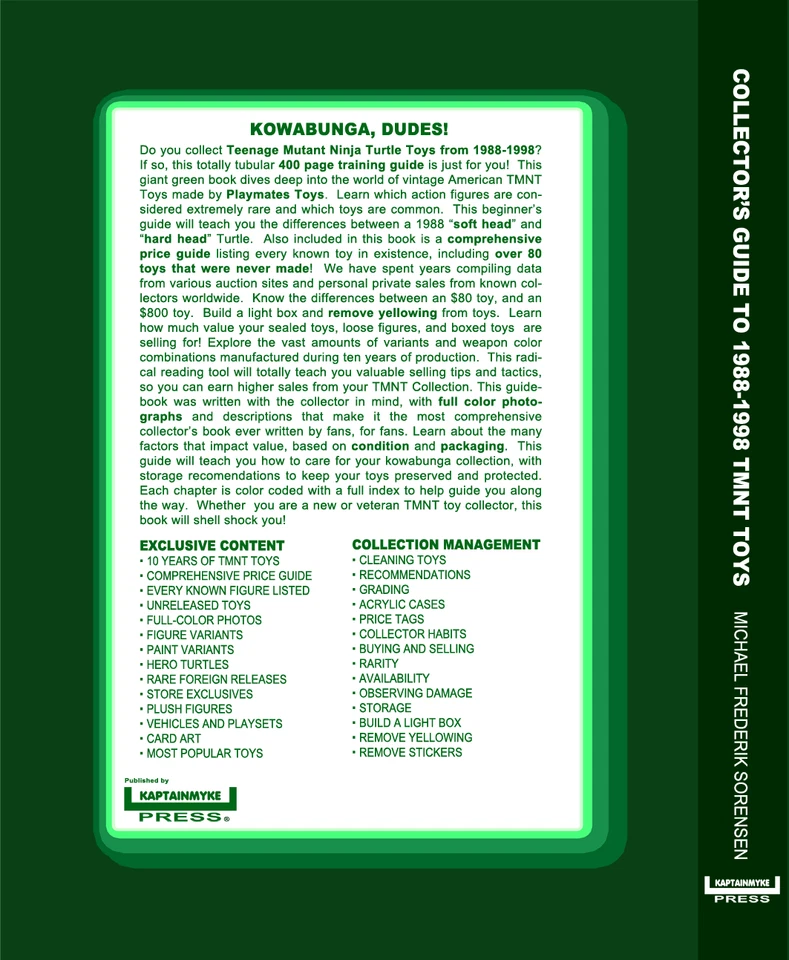 KOWABUNGA, DUDES!

Do you collect Teenage Mutant Ninja Turtle Toys from 1988-1998? If so, this totally tubular 400 page training guide is just for you! This giant green book dives deep into the world of vintage American TMNT Toys made by Playmates Toys. Learn which action figures are considered extremely rare and which toys are common. This beginner's guide will teach you the differences between a 1988 "soft head" and "hard head" Turtle. Also included in this book is a comprehensive price guide listing every known toy in existence, including over 80 toys that were never made! We have spent years compiling data from various auction sites and personal private sales from known collectors worldwide. Know the differences between an $80 toy, and an $800 toy. Build a light box and remove yellowing from toys. Learn how much value your sealed toys, loose figures, and boxed toys are selling for! Explore the vast amounts of variants and weapon color combinations manufactured during ten years of production. This radical reading tool will totally teach you valuable selling tips and tactics, so you can earn higher sales from your TMNT Collection. This guidebook was written with the collector in mind, with full color photographs and descriptions that make it the most comprehensive collector's book ever written by fans, for fans. Learn about the many factors that impact value, based on condition and packaging. This guide will teach you how to care for your kowabunga collection, with storage recomendations to keep your toys preserved and protected. Each chapter is color coded with a full index to help guide you along the way. Whether you are a new or veteran TMNT toy collector, this book will shell shock you!

EXCLUSIVE CONTENT
• 10 YEARS OF TMNT TOYS
• COMPREHENSIVE PRICE GUIDE
• EVERY KNOWN FIGURE LISTED
• UNRELEASED TOYS
• FULL-COLOR PHOTOS
• FIGURE VARIANTS
• PAINT VARIANTS
• HERO TURTLES
• RARE FOREIGN RELEASES
• STORE EXCLUSIVES
• PLUSH FIGURES
• VEHICLES AND PLAYSETS
• CARD ART
• MOST POPULAR TOYS

COLLECTION MANAGEMENT
• CLEANING TOYS
• RECOMMENDATIONS
• GRADING
• ACRYLIC CASES
• PRICE TAGS
• COLLECTOR HABITS
• BUYING AND SELLING
• RARITY
• AVAILABILITY
• OBSERVING DAMAGE
• STORAGE
• BUILD A LIGHT BOX
• REMOVE YELLOWING
• REMOVE STICKERS

Published by
KAPTAINMYKE
PRESS®

COLLECTOR'S GUIDE TO 1988-1998 TMNT TOYS
MICHAEL FREDERIK SORENSEN
KAPTAINMYKE
PRESS